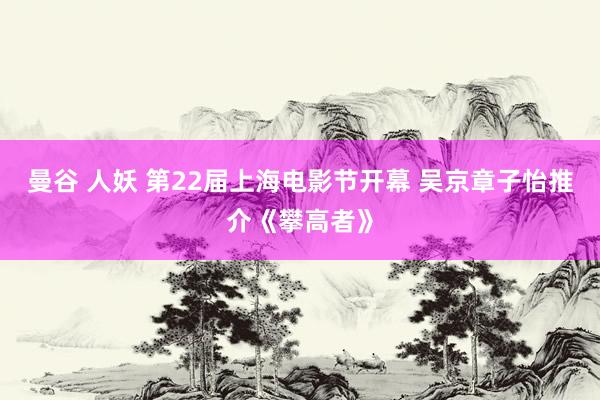 曼谷 人妖 第22届上海电影节开幕 吴京章子怡推介《攀高者》